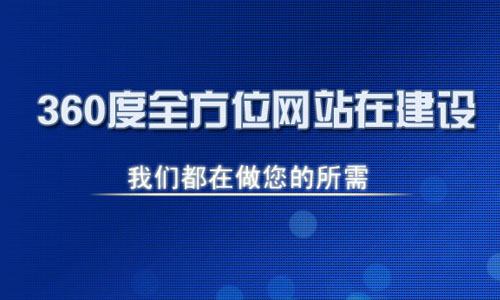 360度全方位网站在建设

我们都在做您的所需